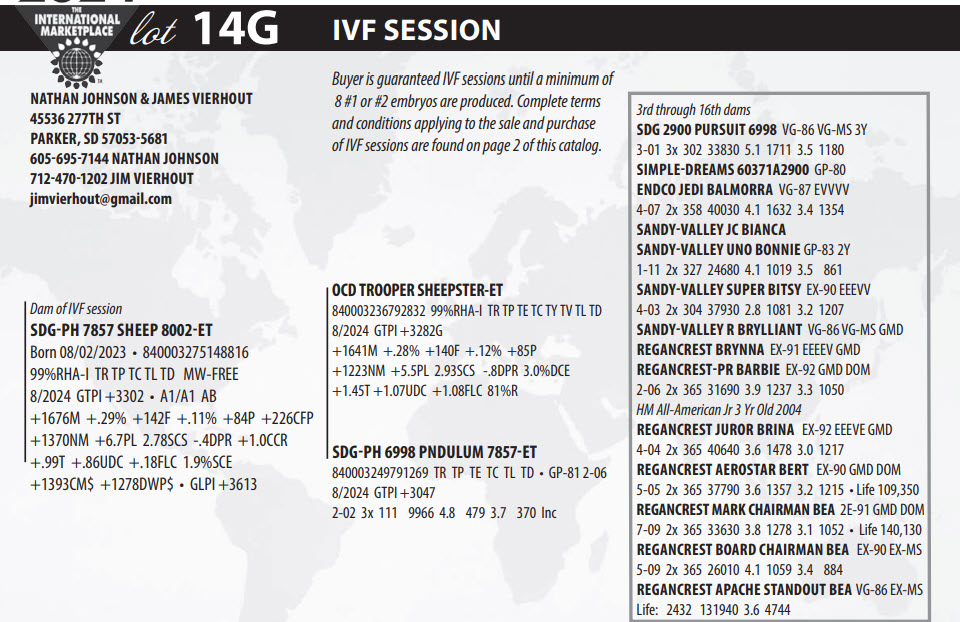 THE INTERNATIONAL MARKETPLACE lot 14G IVF SESSION

NATHAN JOHNSON & JAMES VIERHOUT
45536 277TH ST
PARKER, SD 57053-5681
605-695-7144 NATHAN JOHNSON
712-470-1202 JIM VIERHOUT
jimvierhout@gmail.com

Buyer is guaranteed IVF sessions until a minimum of 8 #1 or #2 embryos are produced. Complete terms and conditions applying to the sale and purchase of IVF sessions are found on page 2 of this catalog.

Dam of IVF session
SDG-PH 7857 SHEEP 8002-ET
Born 08/02/2023 • 840003275148816
99%RHA-I TR TP TC TL TD MW-FREE
8/2024 GTPI +3302 • A1/A1 AB
+1676M +.29% +142F +.11% +84P +226CFP
+1370NM +6.7PL 2.78SCS -.4DPR +1.0CCR
+.99T +.86UDC +.18FLC 1.9%SCE
+1393CM$ +1278DWP$ • GLPI +3613

OCD TROOPER SHEEPSTER-ET
840003236792832 99%RHA-I TR TP TE TC TY TV TL TD
8/2024 GTPI +3282G
+1641M +.28% +140F +.12% +85P
+1223NM +5.5PL 2.93SCS -.8DPR 3.0%DCE
+1.45T +1.07UDC +1.08FLC 81%R

SDG-PH 6998 PNDULUM 7857-ET
840003249791269 TR TP TE TC TL TD • GP-81 2-06
8/2024 GTPI +3047
2-02 3x 111 9966 4.8 479 3.7 370 Inc

3rd through 16th dams
SDG 2900 PURSUIT 6998 VG-86 VG-MS 3Y
3-01 3x 302 33830 5.1 1711 3.5 1180
SIMPLE-DREAMS 60371A2900 GP-80
ENDCO JEDI BALMORRA VG-87 EVVVV
4-07 2x 358 40030 4.1 1632 3.4 1354
SANDY-VALLEY JC BIANCA
SANDY-VALLEY UNO BONNIE GP-83 2Y
1-11 2x 327 24680 4.1 1019 3.5 861
SANDY-VALLEY SUPER BITSY EX-90 EEEVV
4-03 2x 304 37930 2.8 1081 3.2 1207
SANDY-VALLEY R BRYLLIANT VG-86 VG-MS GMD
REGANCREST BRYNNA EX-91 EEEEV GMD
REGANCREST-PR BARBIE EX-92 GMD DOM
2-06 2x 365 31690 3.9 1237 3.3 1050
HM All-American Jr 3 Yr Old 2004
REGANCREST JUROR BRINA EX-92 EEEVE GMD
4-04 2x 365 40640 3.6 1478 3.0 1217
REGANCREST AEROSTAR BERT EX-90 GMD DOM
5-05 2x 365 37790 3.6 1357 3.2 1215 • Life 109,350
REGANCREST MARK CHAIRMAN BEA 2E-91 GMD DOM
7-09 2x 365 33630 3.8 1278 3.1 1052 • Life 140,130
REGANCREST BOARD CHAIRMAN BEA EX-90 EX-MS
5-09 2x 365 26010 4.1 1059 3.4 884
REGANCREST APACHE STANDOUT BEA VG-86 EX-MS
Life: 2432 131940 3.6 4744